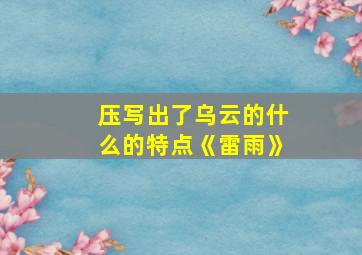 压写出了乌云的什么的特点《雷雨》